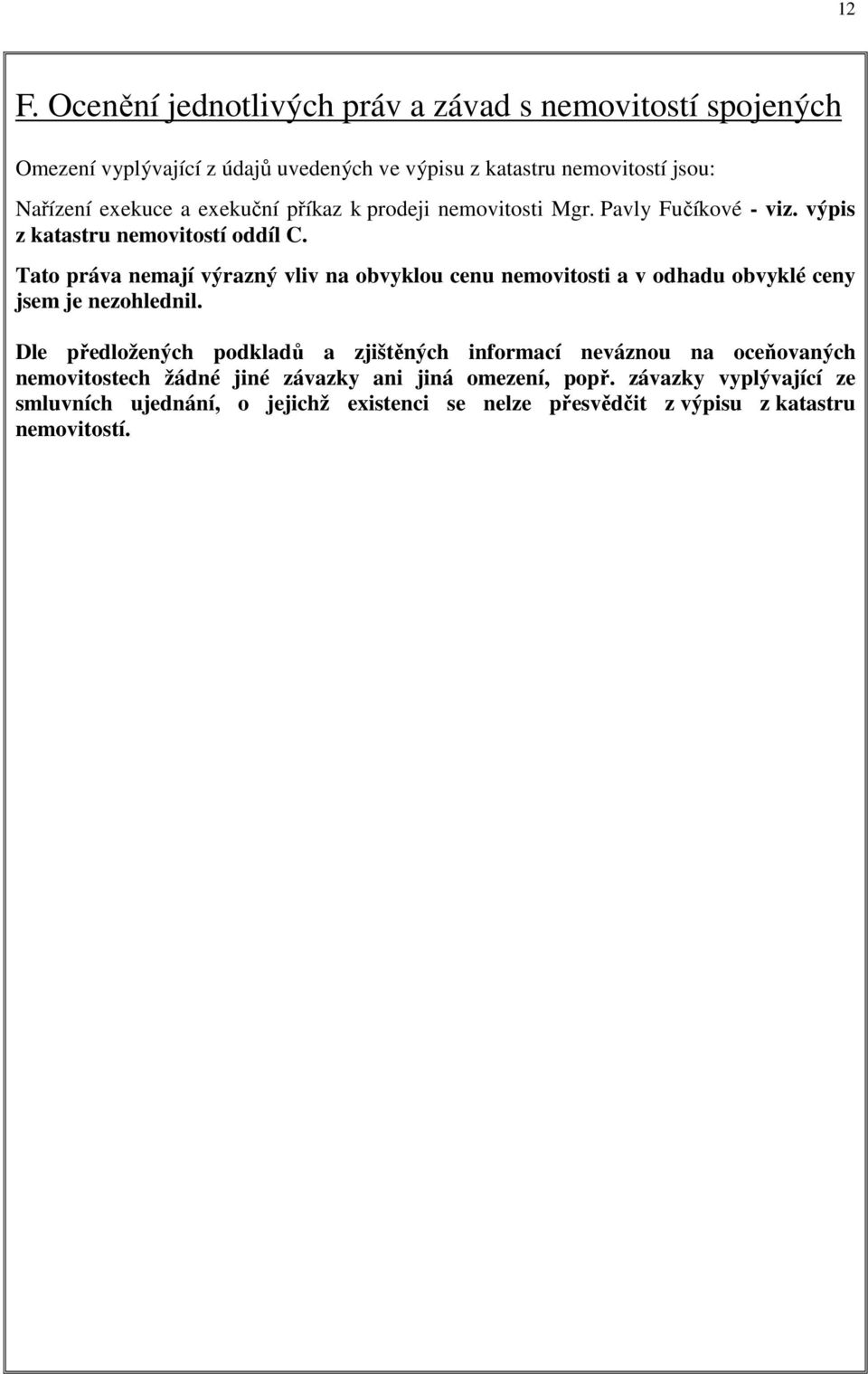 12

F. Ocenění jednotlivých práv a závad s nemovitostí spojených

Omezení vyplývající z údajů uvedených ve výpisu z katastru nemovitostí jsou:

Nařízení exekuce a exekuční příkaz k prodeji nemovitosti Mgr. Pavly Fučíkové - viz. výpis z katastru nemovitostí oddíl C.

Tato práva nemají výrazný vliv na obvyklou cenu nemovitosti a v odhadu obvyklé ceny jsem je nezohlednil.

Dle předložených podkladů a zjištěných informací neváznou na oceňovaných nemovitostech žádné jiné závazky ani jiná omezení, popř. závazky vyplývající ze smluvních ujednání, o jejichž existenci se nelze přesvědčit z výpisu z katastru nemovitostí.